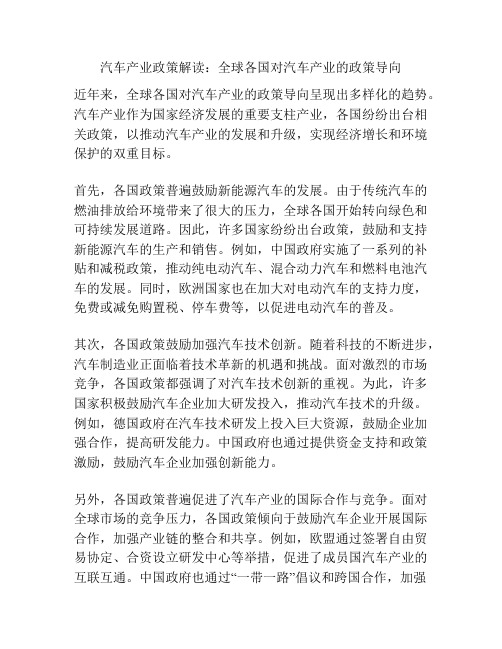 汽车产业政策解读：全球各国对汽车产业的政策导向

近年来，全球各国对汽车产业的政策导向呈现出多样化的趋势。汽车产业作为国家经济发展的重要支柱产业，各国纷纷出台相关政策，以推动汽车产业的发展和升级，实现经济增长和环境保护的双重目标。

首先，各国政策普遍鼓励新能源汽车的发展。由于传统汽车的燃油排放给环境带来了很大的压力，全球各国开始转向绿色和可持续发展道路。因此，许多国家纷纷出台政策，鼓励和支持新能源汽车的生产和销售。例如，中国政府实施了一系列的补贴和减税政策，推动纯电动汽车、混合动力汽车和燃料电池汽车的发展。同时，欧洲国家也在加大对电动汽车的支持力度，免费或减免购置税、停车费等，以促进电动汽车的普及。

其次，各国政策鼓励加强汽车技术创新。随着科技的不断进步，汽车制造业正面临着技术革新的机遇和挑战。面对激烈的市场竞争，各国政策都强调了对汽车技术创新的重视。为此，许多国家积极鼓励汽车企业加大研发投入，推动汽车技术的升级。例如，德国政府在汽车技术研发上投入巨大资源，鼓励企业加强合作，提高研发能力。中国政府也通过提供资金支持和政策激励，鼓励汽车企业加强创新能力。

另外，各国政策普遍促进了汽车产业的国际合作与竞争。面对全球市场的竞争压力，各国政策倾向于鼓励汽车企业开展国际合作，加强产业链的整合和共享。例如，欧盟通过签署自由贸易协定、合资设立研发中心等举措，促进了成员国汽车产业的互联互通。中国政府也通过“一带一路”倡议和跨国合作，加强